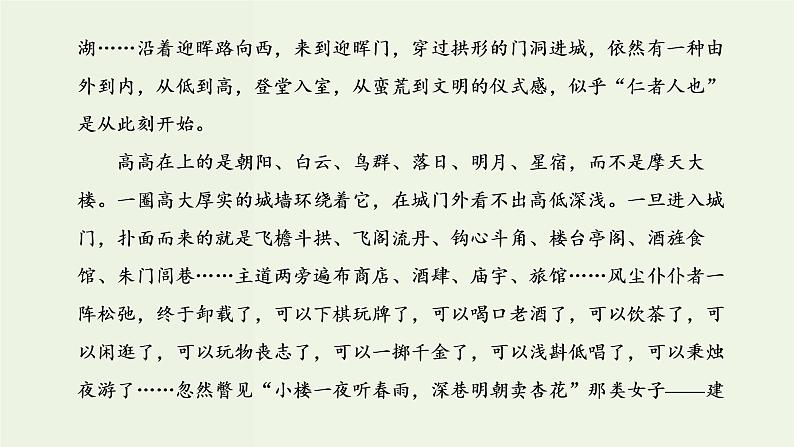 湖……沿着迎晖路向西，来到迎晖门，穿过拱形的门洞进城，依然有一种由外到内，从低到高，登堂入室，从蛮荒到文明的仪式感，似乎“仁者人也”是从此刻开始。

高高在上的是朝阳、白云、鸟群、落日、明月、星宿，而不是摩天大楼。一圈高大厚实的城墙环绕着它，在城门外看不出高低深浅。一旦进入城门，扑面而来的就是飞檐斗拱、飞阁流丹、钩心斗角、楼台亭阁、酒旌食馆、朱门闾巷……主道两旁遍布商店、酒肆、庙宇、旅馆……风尘仆仆者一阵松弛，终于卸载了，可以下棋玩牌了，可以喝口老酒了，可以饮茶了，可以闲逛了，可以玩物丧志了，可以一掷千金了，可以浅斟低唱了，可以秉烛夜游了……忽然瞥见“小楼一夜听春雨，深巷明朝卖杏花”那类女子——建